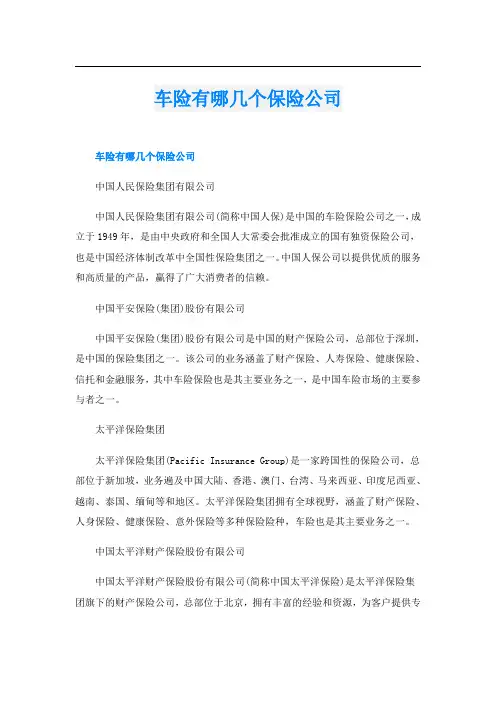 车险有哪几个保险公司

车险有哪几个保险公司

中国人民保险集团有限公司

中国人民保险集团有限公司(简称中国人保)是中国的车险保险公司之一，成立于1949年，是由中央政府和全国人大常委会批准成立的国有独资保险公司，也是中国经济体制改革中全国性保险集团之一。中国人保公司以提供优质的服务和高质量的产品，赢得了广大消费者的信赖。

中国平安保险(集团)股份有限公司

中国平安保险(集团)股份有限公司是中国的财产保险公司，总部位于深圳，是中国的保险集团之一。该公司的业务涵盖了财产保险、人寿保险、健康保险、信托和金融服务，其中车险保险也是其主要业务之一，是中国车险市场的主要参与者之一。

太平洋保险集团

太平洋保险集团(Pacific Insurance Group)是一家跨国性的保险公司，总部位于新加坡，业务遍及中国大陆、香港、澳门、台湾、马来西亚、印度尼西亚、越南、泰国、缅甸等和地区。太平洋保险集团拥有全球视野，涵盖了财产保险、人身保险、健康保险、意外保险等多种保险险种，车险也是其主要业务之一。

中国太平洋财产保险股份有限公司

中国太平洋财产保险股份有限公司(简称中国太平洋保险)是太平洋保险集团旗下的财产保险公司，总部位于北京，拥有丰富的经验和资源，为客户提供专